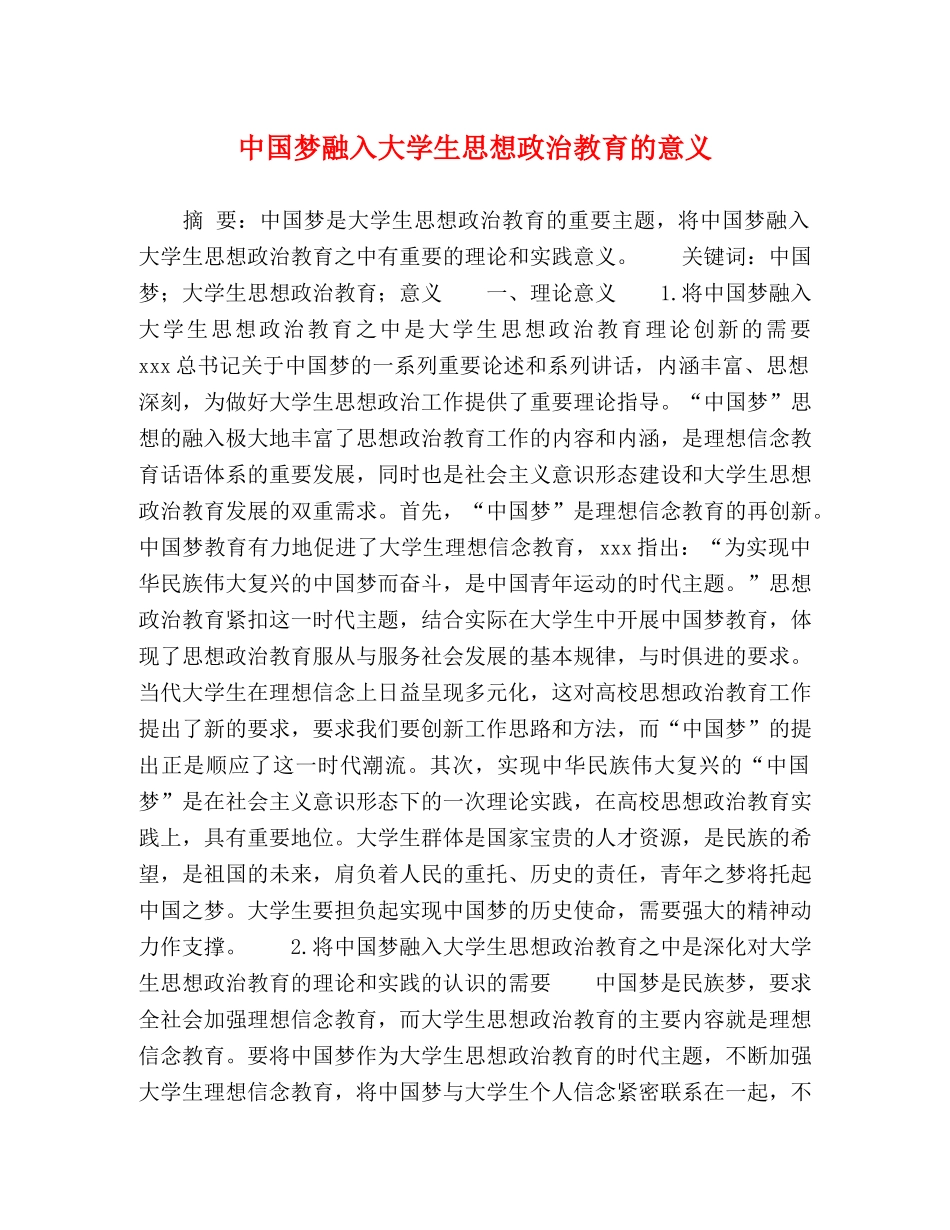 中国梦融入大学生思想政治教育的意义

摘 要：中国梦是大学生思想政治教育的重要主题，将中国梦融入大学生思想政治教育之中有重要的理论和实践意义。 关键词：中国梦；大学生思想政治教育；意义 一、理论意义 1.将中国梦融入大学生思想政治教育之中是大学生思想政治教育理论创新的需要 xxx总书记关于中国梦的一系列重要论述和系列讲话，内涵丰富、思想深刻，为做好大学生思想政治工作提供了重要理论指导。“中国梦”思想的融入极大地丰富了思想政治教育工作的内容和内涵，是理想信念教育话语体系的重要发展，同时也是社会主义意识形态建设和大学生思想政治教育发展的双重需求。首先，“中国梦”是理想信念教育的再创新。中国梦教育有力地促进了大学生理想信念教育，xxx指出：“为实现中华民族伟大复兴的中国梦而奋斗，是中国青年运动的时代主题。”思想政治教育紧扣这一时代主题，结合实际在大学生中开展中国梦教育，体现了思想政治教育服从与服务社会发展的基本规律，与时俱进的要求。当代大学生在理想信念上日益呈现多元化，这对高校思想政治教育工作提出了新的要求，要求我们要创新工作思路和方法，而“中国梦”的提出正是顺应了这一时代潮流。其次，实现中华民族伟大复兴的“中国梦”是在社会主义意识形态下的一次理论实践，在高校思想政治教育实践上，具有重要地位。大学生群体是国家宝贵的人才资源，是民族的希望，是祖国的未来，肩负着人民的重托、历史的责任，青年之梦将托起中国之梦。大学生要担负起实现中国梦的历史使命，需要强大的精神动力作支撑。 2.将中国梦融入大学生思想政治教育之中是深化对大学生思想政治教育的理论和实践的认识的需要 中国梦是民族梦，要求全社会加强理想信念教育，而大学生思想政治教育的主要内容就是理想信念教育。要将中国梦作为大学生思想政治教育的时代主题，不断加强大学生理想信念教育，将中国梦与大学生个人信念紧密联系在一起，不